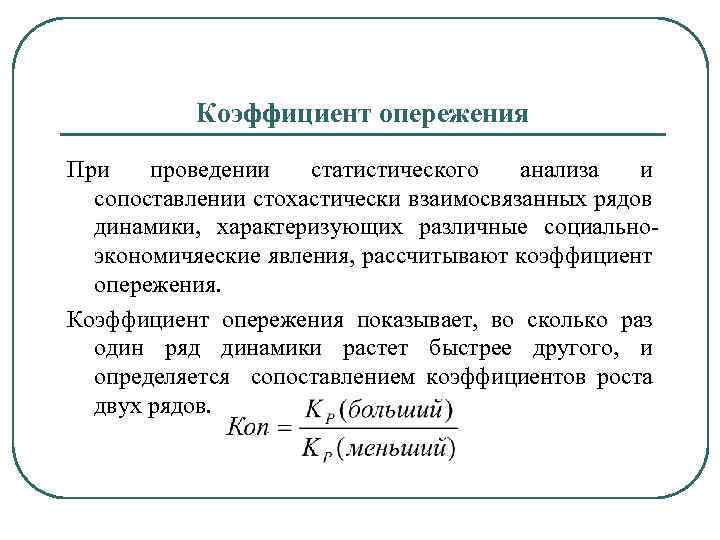 Коэффициент опережения

При проведении статистического анализа и сопоставлении стохастически взаимосвязанных рядов динамики, характеризующих различные социально-экономичяеские явления, рассчитывают коэффициент опережения.

Коэффициент опережения показывает, во сколько раз один ряд динамики растет быстрее другого, и определяется сопоставлением коэффициентов роста двух рядов. $Коп = \frac{K_P(больший)}{K_P(меньший)}$